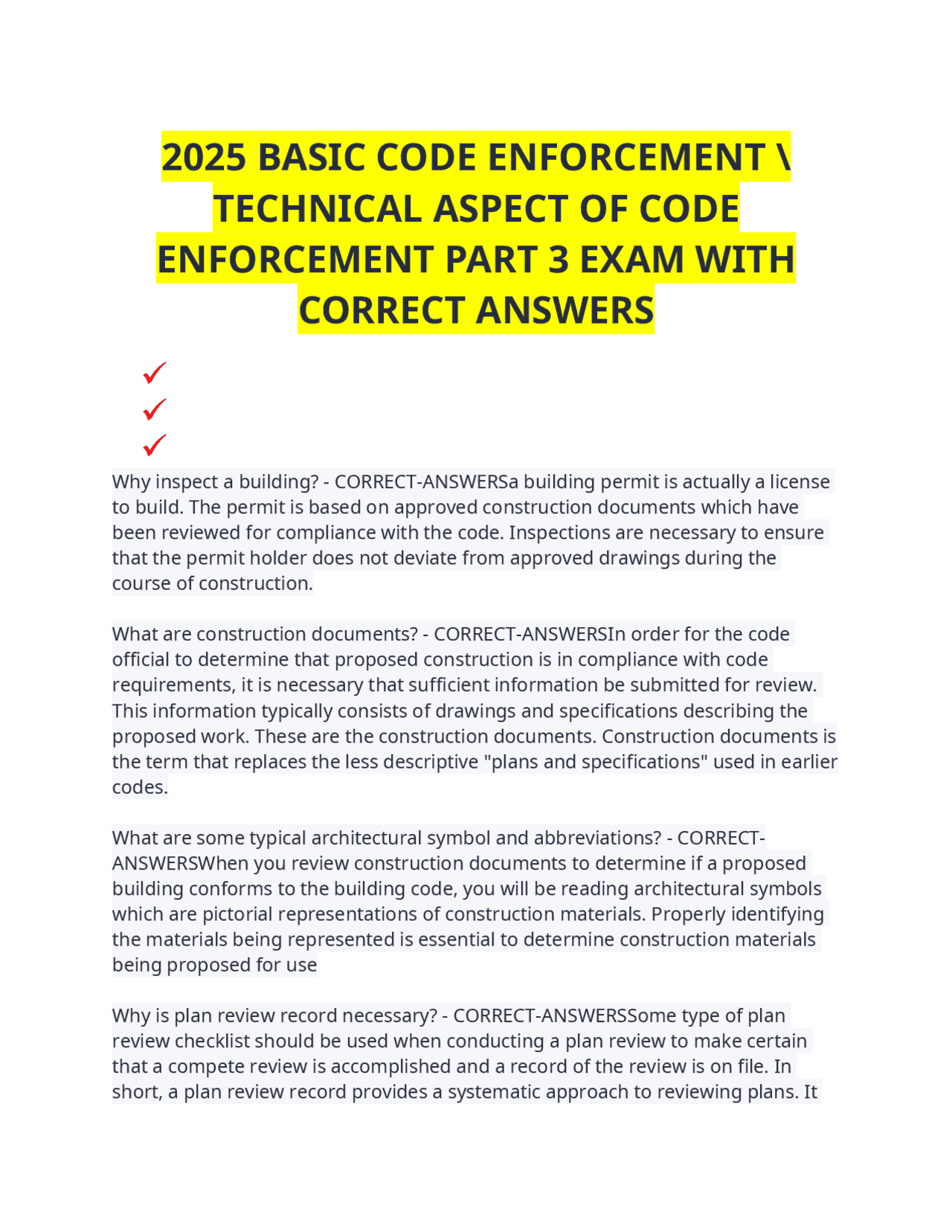 2025 BASIC CODE ENFORCEMENT \ TECHNICAL ASPECT OF CODE ENFORCEMENT PART 3 EXAM WITH CORRECT ANSWERS

✓
✓
✓

Why inspect a building? - CORRECT-ANSWERSa building permit is actually a license to build. The permit is based on approved construction documents which have been reviewed for compliance with the code. Inspections are necessary to ensure that the permit holder does not deviate from approved drawings during the course of construction.

What are construction documents? - CORRECT-ANSWERSIn order for the code official to determine that proposed construction is in compliance with code requirements, it is necessary that sufficient information be submitted for review. This information typically consists of drawings and specifications describing the proposed work. These are the construction documents. Construction documents is the term that replaces the less descriptive "plans and specifications" used in earlier codes.

What are some typical architectural symbol and abbreviations? - CORRECT-ANSWERSWhen you review construction documents to determine if a proposed building conforms to the building code, you will be reading architectural symbols which are pictorial representations of construction materials. Properly identifying the materials being represented is essential to determine construction materials being proposed for use

Why is plan review record necessary? - CORRECT-ANSWERSSome type of plan review checklist should be used when conducting a plan review to make certain that a compete review is accomplished and a record of the review is on file. In short, a plan review record provides a systematic approach to reviewing plans. It